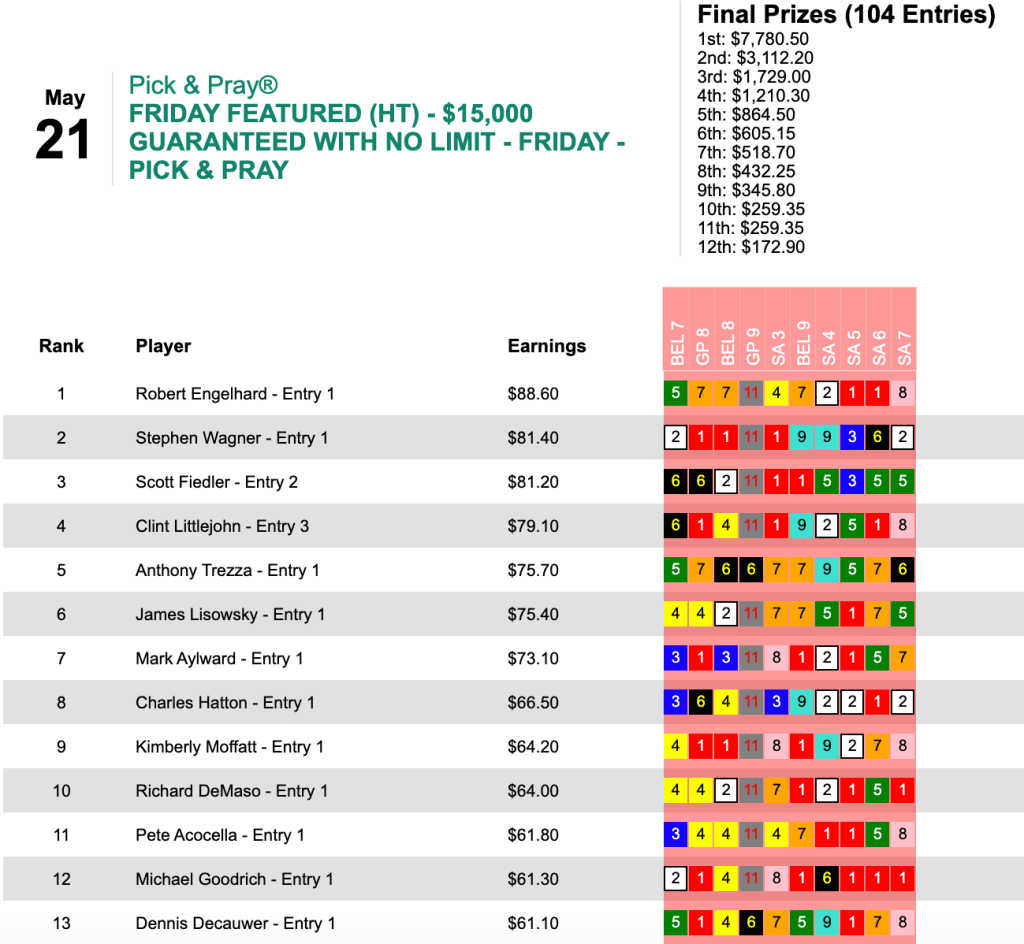 May
21

Pick & Pray®
FRIDAY FEATURED (HT) - $15,000 GUARANTEED WITH NO LIMIT - FRIDAY - PICK & PRAY

Final Prizes (104 Entries)
1st: $7,780.50
2nd: $3,112.20
3rd: $1,729.00
4th: $1,210.30
5th: $864.50
6th: $605.15
7th: $518.70
8th: $432.25
9th: $345.80
10th: $259.35
11th: $259.35
12th: $172.90

| Rank | Player | Earnings | BEL 7 | GP 8 | BEL 8 | GP 9 | SA 3 | BEL 9 | SA 4 | SA 5 | SA 6 | SA 7 |
|---|---|---|---|---|---|---|---|---|---|---|---|---|
| 1 | Robert Engelhard - Entry 1 | $88.60 | 5 | 7 | 7 | 11 | 4 | 7 | 2 | 1 | 1 | 8 |
| 2 | Stephen Wagner - Entry 1 | $81.40 | 2 | 1 | 1 | 11 | 1 | 9 | 9 | 3 | 6 | 2 |
| 3 | Scott Fiedler - Entry 2 | $81.20 | 6 | 6 | 2 | 11 | 1 | 1 | 5 | 3 | 5 | 5 |
| 4 | Clint Littlejohn - Entry 3 | $79.10 | 6 | 1 | 4 | 11 | 1 | 9 | 2 | 5 | 1 | 8 |
| 5 | Anthony Trezza - Entry 1 | $75.70 | 5 | 7 | 6 | 6 | 7 | 7 | 9 | 5 | 7 | 6 |
| 6 | James Lisowsky - Entry 1 | $75.40 | 4 | 4 | 2 | 11 | 7 | 7 | 5 | 1 | 7 | 5 |
| 7 | Mark Aylward - Entry 1 | $73.10 | 3 | 1 | 3 | 11 | 8 | 1 | 2 | 1 | 5 | 7 |
| 8 | Charles Hatton - Entry 1 | $66.50 | 3 | 6 | 4 | 11 | 3 | 9 | 2 | 2 | 1 | 2 |
| 9 | Kimberly Moffatt - Entry 1 | $64.20 | 4 | 1 | 1 | 11 | 8 | 1 | 9 | 2 | 7 | 8 |
| 10 | Richard DeMaso - Entry 1 | $64.00 | 4 | 4 | 2 | 11 | 7 | 1 | 2 | 1 | 5 | 1 |
| 11 | Pete Acocella - Entry 1 | $61.80 | 3 | 4 | 4 | 11 | 4 | 7 | 1 | 1 | 5 | 8 |
| 12 | Michael Goodrich - Entry 1 | $61.30 | 2 | 1 | 4 | 11 | 8 | 1 | 6 | 1 | 1 | 1 |
| 13 | Dennis Decauwer - Entry 1 | $61.10 | 5 | 1 | 4 | 6 | 7 | 5 | 9 | 1 | 7 | 8 |